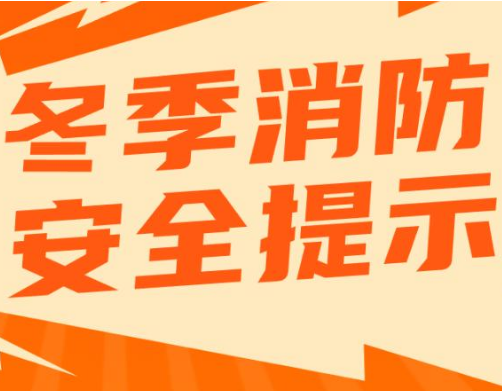 冬季消防
安全提示